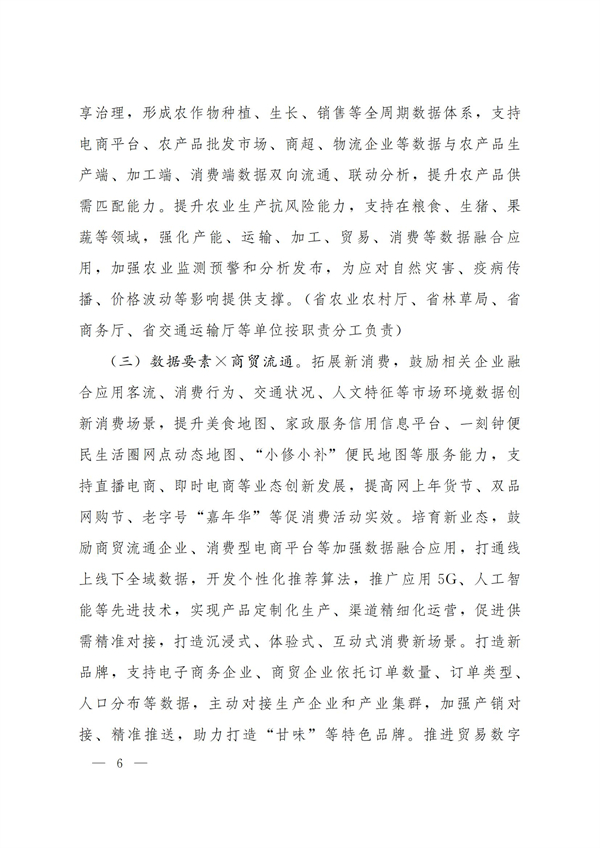 享治理，形成农作物种植、生长、销售等全周期数据体系，支持电商平台、农产品批发市场、商超、物流企业等数据与农产品生产端、加工端、消费端数据双向流通、联动分析，提升农产品供需匹配能力。提升农业生产抗风险能力，支持在粮食、生猪、果蔬等领域，强化产能、运输、加工、贸易、消费等数据融合应用，加强农业监测预警和分析发布，为应对自然灾害、疫病传播、价格波动等影响提供支撑。（省农业农村厅、省林草局、省商务厅、省交通运输厅等单位按职责分工负责）

（三）数据要素×商贸流通。拓展新消费，鼓励相关企业融合应用客流、消费行为、交通状况、人文特征等市场环境数据创新消费场景，提升美食地图、家政服务信用信息平台、一刻钟便民生活圈网点动态地图、“小修小补”便民地图等服务能力，支持直播电商、即时电商等业态创新发展，提高网上年货节、双品网购节、老字号“嘉年华”等促消费活动实效。培育新业态，鼓励商贸流通企业、消费型电商平台等加强数据融合应用，打通线上线下全域数据，开发个性化推荐算法，推广应用5G、人工智能等先进技术，实现产品定制化生产、渠道精细化运营，促进供需精准对接，打造沉浸式、体验式、互动式消费新场景。打造新品牌，支持电子商务企业、商贸企业依托订单数量、订单类型、人口分布等数据，主动对接生产企业和产业集群，加强产销对接、精准推送，助力打造“甘味”等特色品牌。推进贸易数字

— 6 —